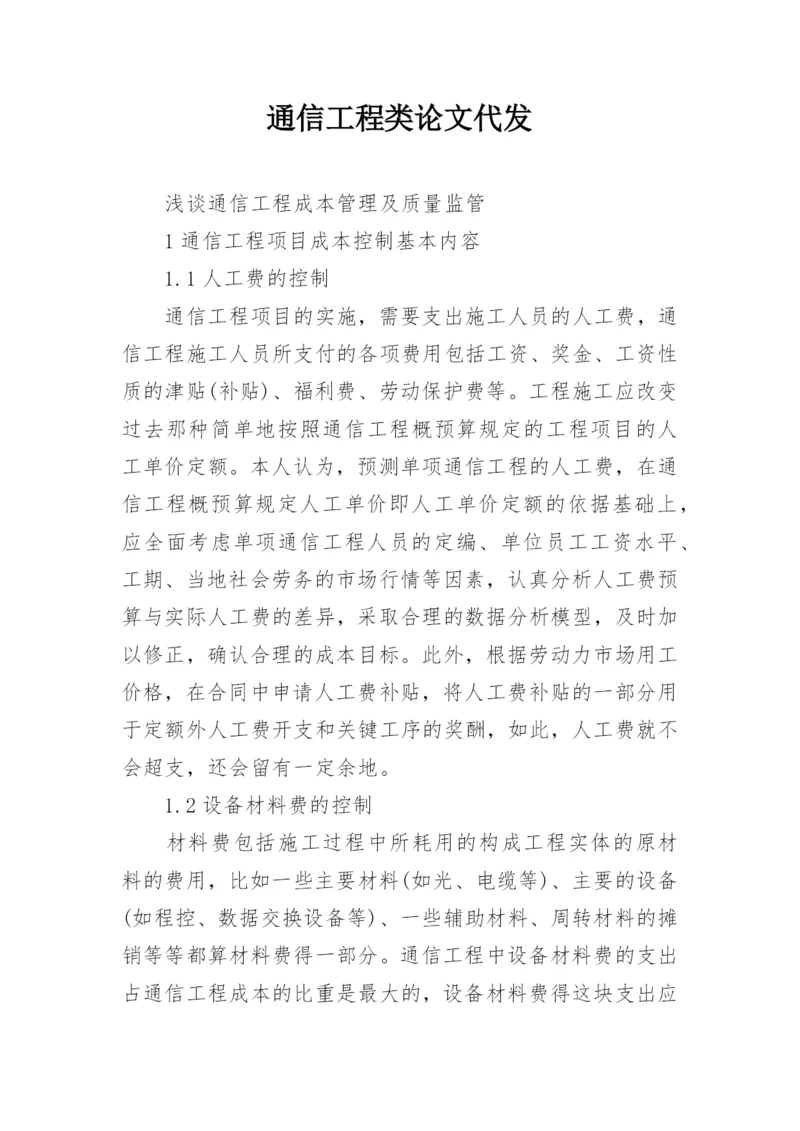 通信工程类论文代发

浅谈通信工程成本管理及质量监管

1 通信工程项目成本控制基本内容

1.1 人工费的控制

通信工程项目的实施，需要支出施工人员的人工费，通信工程施工人员所支付的各项费用包括工资、奖金、工资性质的津贴(补贴)、福利费、劳动保护费等。工程施工应改变过去那种简单地按照通信工程概预算规定的工程项目的人工单价定额。本人认为，预测单项通信工程的人工费，在通信工程概预算规定人工单价即人工单价定额的依据基础上，应全面考虑单项通信工程人员的定编、单位员工工资水平、工期、当地社会劳务的市场行情等因素，认真分析人工费预算与实际人工费的差异，采取合理的数据分析模型，及时加以修正，确认合理的成本目标。此外，根据劳动力市场用工价格，在合同中申请人工费补贴，将人工费补贴的一部分用于定额外人工费开支和关键工序的奖酬，如此，人工费就不会超支，还会留有一定余地。

1.2 设备材料费的控制

材料费包括施工过程中所耗用的构成工程实体的原材料的费用，比如一些主要材料(如光、电缆等)、主要的设备(如程控、数据交换设备等)、一些辅助材料、周转材料的摊销等等都算材料费得一部分。通信工程中设备材料费的支出占通信工程成本的比重是最大的，设备材料费得这块支出应